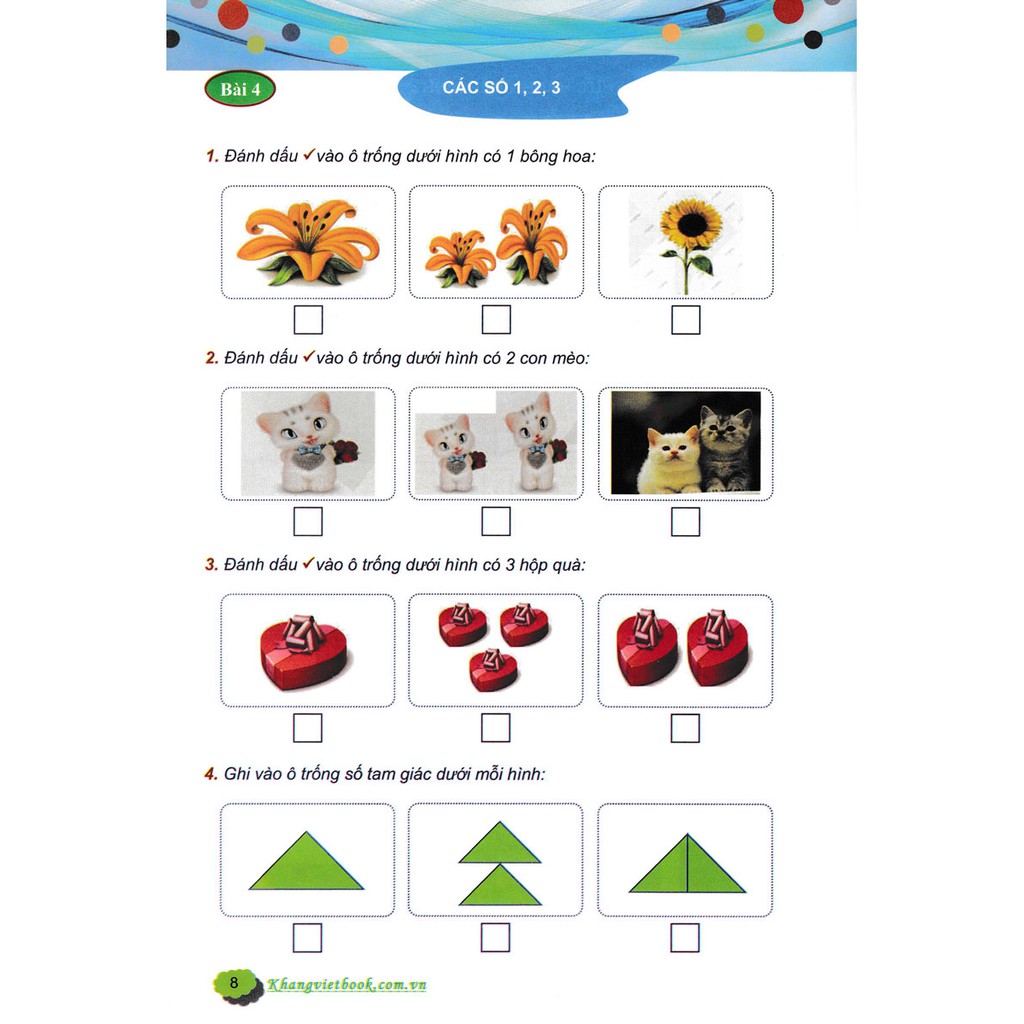 Bài 4

CÁC SỐ 1, 2, 3

1. Đánh dấu ✓ vào ô trống dưới hình có 1 bông hoa:

2. Đánh dấu ✓ vào ô trống dưới hình có 2 con mèo:

3. Đánh dấu ✓ vào ô trống dưới hình có 3 hộp quà:

4. Ghi vào ô trống số tam giác dưới mỗi hình:

8 Khangvietbook.com.vn